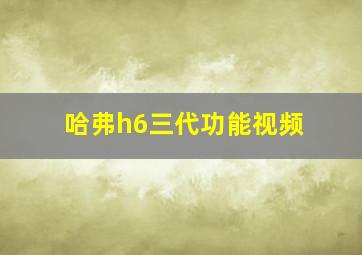 哈弗h6三代功能视频